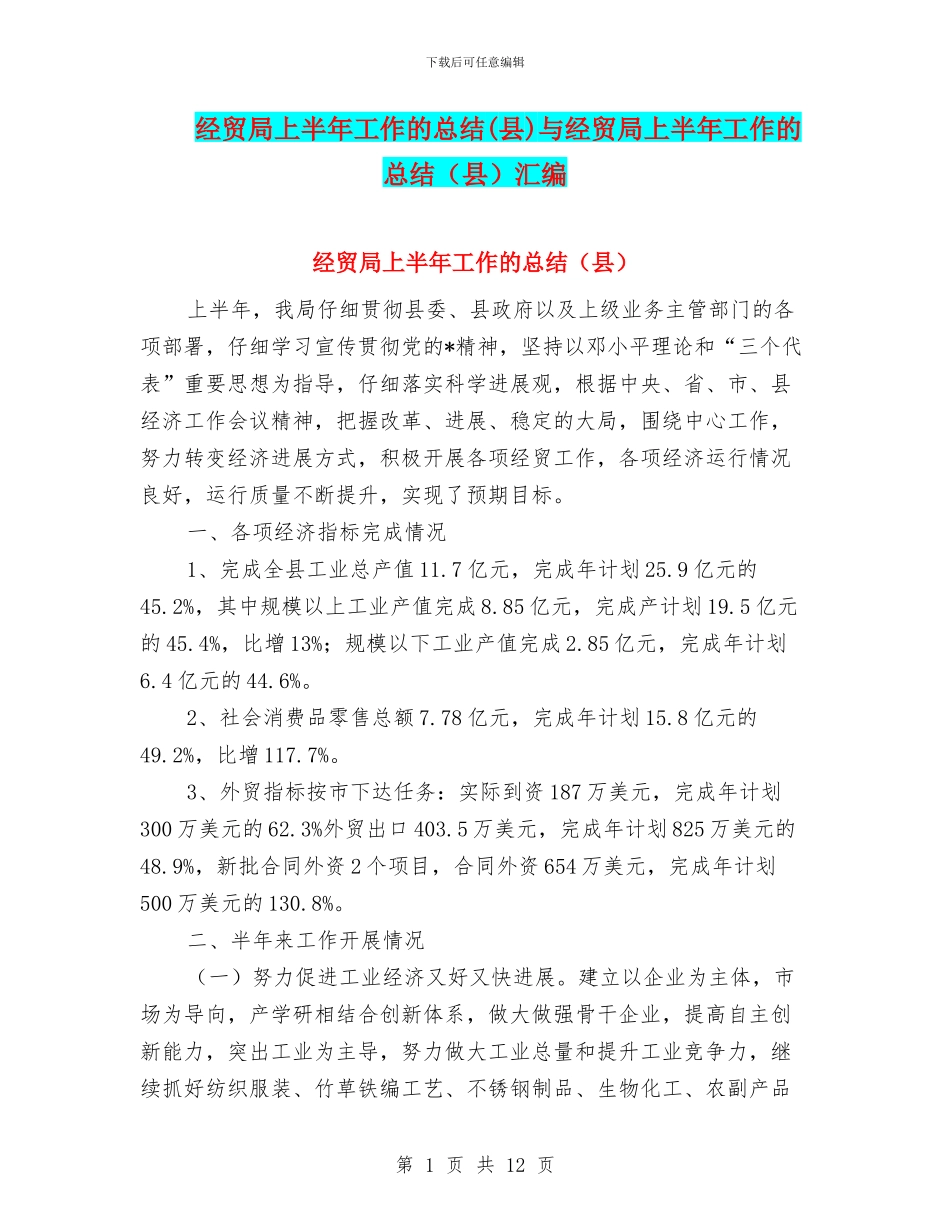 下载后可任意编辑

经贸局上半年工作的总结(县)与经贸局上半年工作的总结（县）汇编

经贸局上半年工作的总结（县）

上半年，我局仔细贯彻县委、县政府以及上级业务主管部门的各项部署，仔细学习宣传贯彻党的*精神，坚持以邓小平理论和“三个代表”重要思想为指导，仔细落实科学进展观，根据中央、省、市、县经济工作会议精神，把握改革、进展、稳定的大局，围绕中心工作，努力转变经济进展方式，积极开展各项经贸工作，各项经济运行情况良好，运行质量不断提升，实现了预期目标。

一、各项经济指标完成情况

1、完成全县工业总产值11.7亿元，完成年计划25.9亿元的45.2%，其中规模以上工业产值完成8.85亿元，完成产计划19.5亿元的45.4%，比增13%；规模以下工业产值完成2.85亿元，完成年计划6.4亿元的44.6%。

2、社会消费品零售总额7.78亿元，完成年计划15.8亿元的49.2%，比增117.7%。

3、外贸指标按市下达任务：实际到资187万美元，完成年计划300万美元的62.3%外贸出口403.5万美元，完成年计划825万美元的48.9%，新批合同外资2个项目，合同外资654万美元，完成年计划500万美元的130.8%。

二、半年来工作开展情况

（一）努力促进工业经济又好又快进展。建立以企业为主体，市场为导向，产学研相结合创新体系，做大做强骨干企业，提高自主创新能力，突出工业为主导，努力做大工业总量和提升工业竞争力，继续抓好纺织服装、竹草铁编工艺、不锈钢制品、生物化工、农副产品

第 1 页 共 12 页